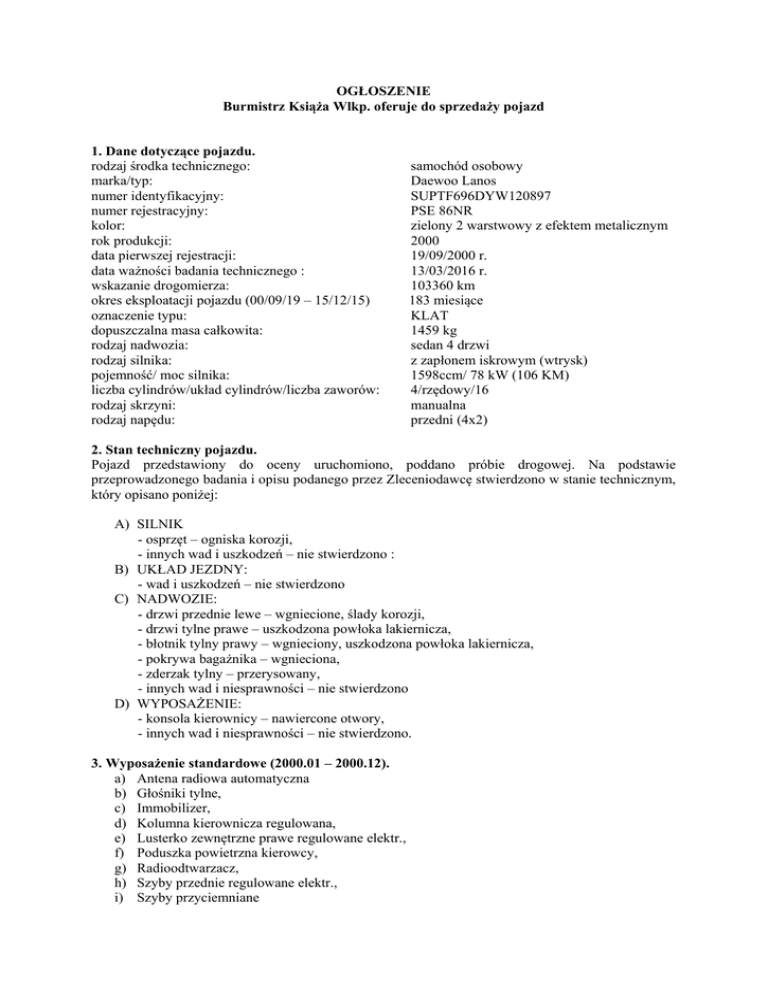 OGŁOSZENIE
Burmistrz Książa Wlkp. oferuje do sprzedaży pojazd

1. Dane dotyczące pojazdu.

| | |
|---|---|
| rodzaj środka technicznego: | samochód osobowy |
| marka/typ: | Daewoo Lanos |
| numer identyfikacyjny: | SUPTF696DYW120897 |
| numer rejestracyjny: | PSE 86NR |
| kolor: | zielony 2 warstwowy z efektem metalicznym |
| rok produkcji: | 2000 |
| data pierwszej rejestracji: | 19/09/2000 r. |
| data ważności badania technicznego : | 13/03/2016 r. |
| wskazanie drogomierza: | 103360 km |
| okres eksploatacji pojazdu (00/09/19 – 15/12/15) | 183 miesiące |
| oznaczenie typu: | KLAT |
| dopuszczalna masa całkowita: | 1459 kg |
| rodzaj nadwozia: | sedan 4 drzwi |
| rodzaj silnika: | z zapłonem iskrowym (wtrysk) |
| pojemność/ moc silnika: | 1598ccm/ 78 kW (106 KM) |
| liczba cylindrów/układ cylindrów/liczba zaworów: | 4/rzędowy/16 |
| rodzaj skrzyni: | manualna |
| rodzaj napędu: | przedni (4x2) |

2. Stan techniczny pojazdu.
Pojazd przedstawiony do oceny uruchomiono, poddano próbie drogowej. Na podstawie przeprowadzonego badania i opisu podanego przez Zleceniodawcę stwierdzono w stanie technicznym, który opisano poniżej:

A) SILNIK
- osprzęt – ogniska korozji,
- innych wad i uszkodzeń – nie stwierdzono :
B) UKŁAD JEZDNY:
- wad i uszkodzeń – nie stwierdzono
C) NADWOZIE:
- drzwi przednie lewe – wgniecione, ślady korozji,
- drzwi tylne prawe – uszkodzona powłoka lakiernicza,
- błotnik tylny prawy – wgnieciony, uszkodzona powłoka lakiernicza,
- pokrywa bagażnika – wgnieciona,
- zderzak tylny – przerysowany,
- innych wad i niesprawności – nie stwierdzono
D) WYPOSAŻENIE:
- konsola kierownicy – nawiercone otwory,
- innych wad i niesprawności – nie stwierdzono.

3. Wyposażenie standardowe (2000.01 – 2000.12).
a) Antena radiowa automatyczna
b) Głośniki tylne,
c) Immobilizer,
d) Kolumna kierownicza regulowana,
e) Lusterko zewnętrzne prawe regulowane elektr.,
f) Poduszka powietrzna kierowcy,
g) Radioodtwarzacz,
h) Szyby przednie regulowane elektr.,
i) Szyby przyciemniane